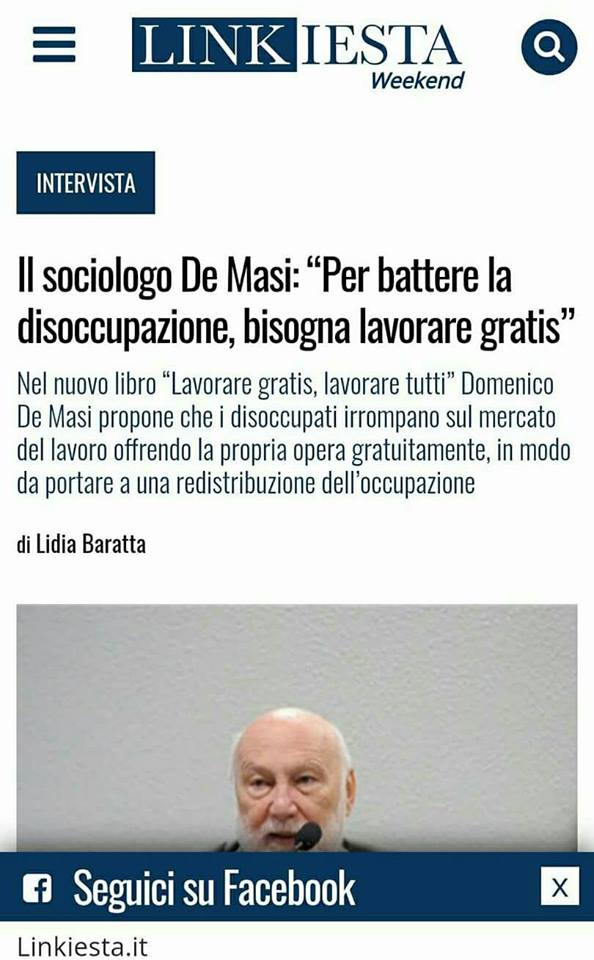 LINKIESTA
Weekend

INTERVISTA

Il sociologo De Masi: “Per battere la disoccupazione, bisogna lavorare gratis”

Nel nuovo libro “Lavorare gratis, lavorare tutti” Domenico De Masi propone che i disoccupati irrompano sul mercato del lavoro offrendo la propria opera gratuitamente, in modo da portare a una redistribuzione dell’occupazione

di Lidia Baratta

Seguici su Facebook

X

Linkiesta.it